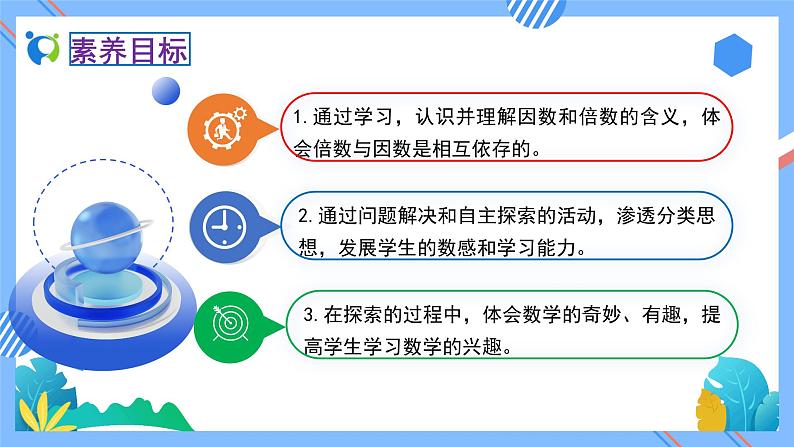 素养目标

1. 通过学习，认识并理解因数和倍数的含义，体会倍数与因数是相互依存的。

2. 通过问题解决和自主探索的活动，渗透分类思想，发展学生的数感和学习能力。

3. 在探索的过程中，体会数学的奇妙、有趣，提高学生学习数学的兴趣。